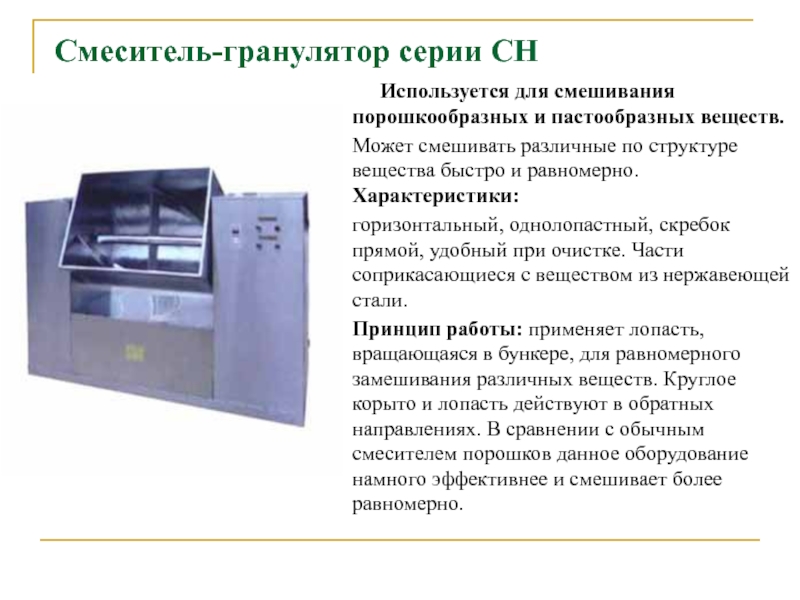 Смеситель-гранулятор серии CH

Используется для смешивания порошкообразных и пастообразных веществ.

Может смешивать различные по структуре вещества быстро и равномерно.

Характеристики:

горизонтальный, однолопастный, скребок прямой, удобный при очистке. Части соприкасающиеся с веществом из нержавеющей стали.

Принцип работы: применяет лопасть, вращающаяся в бункере, для равномерного замешивания различных веществ. Круглое корыто и лопасть действуют в обратных направлениях. В сравнении с обычным смесителем порошков данное оборудование намного эффективнее и смешивает более равномерно.